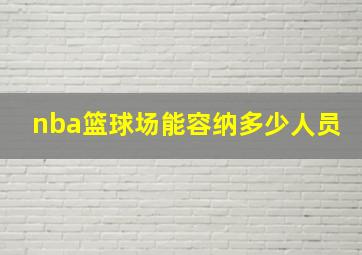 nba篮球场能容纳多少人员